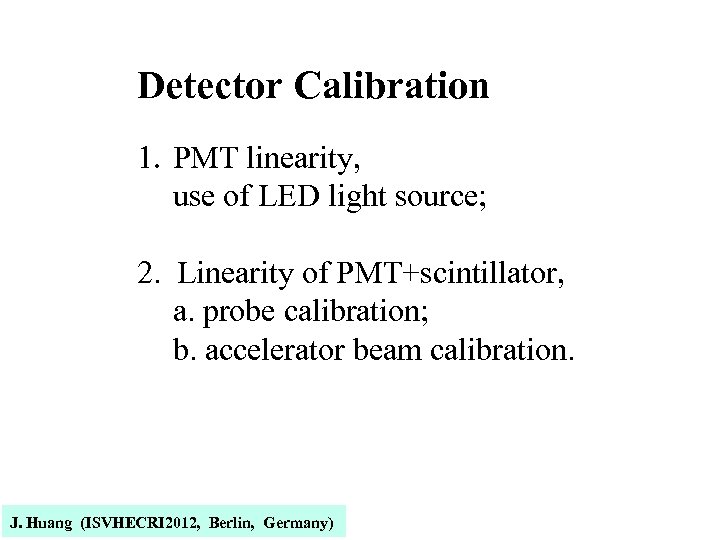 Detector Calibration

1. PMT linearity,
use of LED light source;

2. Linearity of PMT+scintillator,
a. probe calibration;
b. accelerator beam calibration.

J. Huang (ISVHECRI2012, Berlin, Germany)